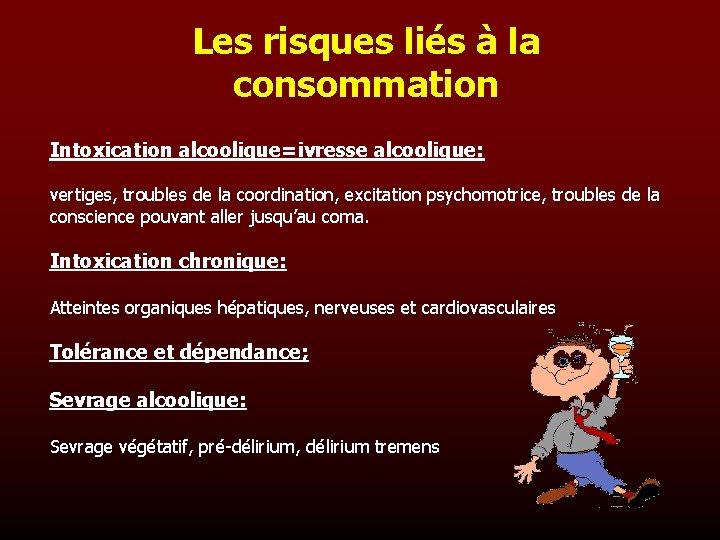 Les risques liés à la consommation

Intoxication alcoolique=ivresse alcoolique:

vertiges, troubles de la coordination, excitation psychomotrice, troubles de la conscience pouvant aller jusqu'au coma.

Intoxication chronique:

Atteintes organiques hépatiques, nerveuses et cardiovasculaires

Tolérance et dépendance;

Sevrage alcoolique:

Sevrage végétatif, pré-délirium, délirium tremens